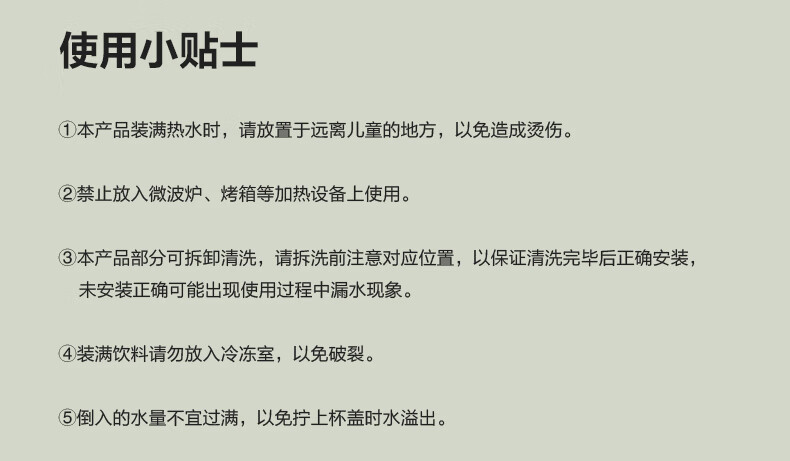 使用小贴士

①本产品装满热水时，请放置于远离儿童的地方，以免造成烫伤。

②禁止放入微波炉、烤箱等加热设备上使用。

③本产品部分可拆卸清洗，请拆洗前注意对应位置，以保证清洗完毕后正确安装，未安装正确可能出现使用过程中漏水现象。

④装满饮料请勿放入冷冻室，以免破裂。

⑤倒入的水量不宜过满，以免拧上杯盖时水溢出。